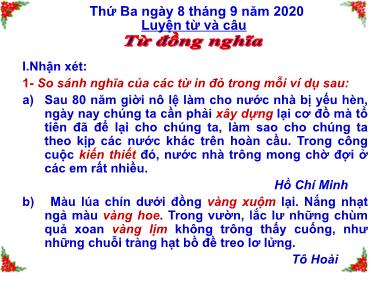 Thứ Ba ngày 8 tháng 9 năm 2020
Luyện từ và câu
Từ đồng nghĩa

I.Nhận xét:

1- So sánh nghĩa của các từ in đỏ trong mỗi ví dụ sau:

a) Sau 80 năm giời nô lệ làm cho nước nhà bị yếu hèn, ngày nay chúng ta cần phải xây dựng lại cơ đồ mà tổ tiên đã để lại cho chúng ta, làm sao cho chúng ta theo kịp các nước khác trên hoàn cầu. Trong công cuộc kiến thiết đó, nước nhà trông mong chờ đợi ở các em rất nhiều.

Hồ Chí Minh

b) Màu lúa chín dưới đồng vàng xuộm lại. Nắng nhạt ngả màu vàng hoe. Trong vườn, lắc lư những chùm quả xoan vàng lịm không trông thấy cuống, như những chuỗi tràng hạt bồ đề treo lơ lửng.

Tô Hoài